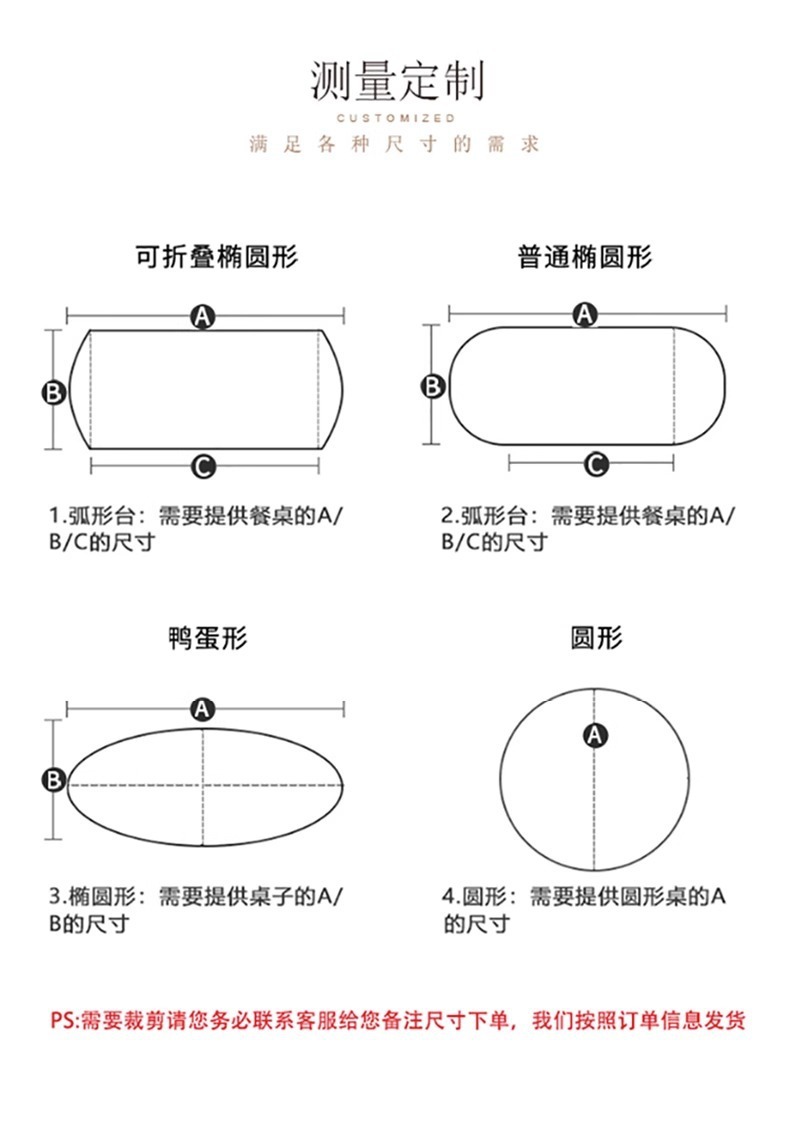 测量定制

CUSTOMIZED

满足各种尺寸的需求

可折叠椭圆形

A

B

C

1.弧形台：需要提供餐桌的A/B/C的尺寸

普通椭圆形

A

B

C

2.弧形台：需要提供餐桌的A/B/C的尺寸

鸭蛋形

A

B

3.椭圆形：需要提供桌子的A/B的尺寸

圆形

A

4.圆形：需要提供圆形桌的A的尺寸

PS:需要裁剪请您务必联系客服给您备注尺寸下单，我们按照订单信息发货